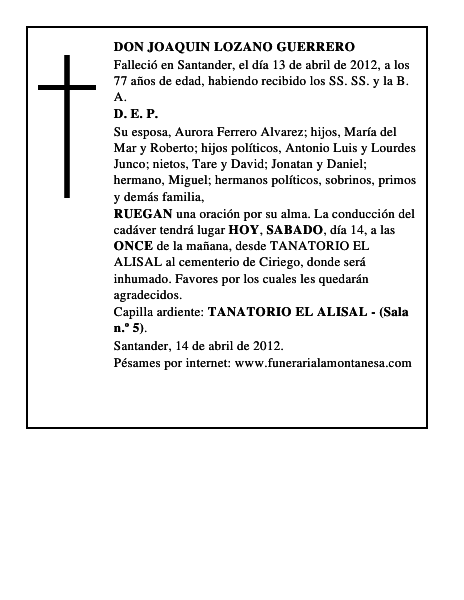 DON JOAQUIN LOZANO GUERRERO

Falleció en Santander, el día 13 de abril de 2012, a los 77 años de edad, habiendo recibido los SS. SS. y la B. A.

D. E. P.

Su esposa, Aurora Ferrero Alvarez; hijos, María del Mar y Roberto; hijos políticos, Antonio Luis y Lourdes Junco; nietos, Tare y David; Jonatan y Daniel; hermano, Miguel; hermanos políticos, sobrinos, primos y demás familia,

RUEGAN una oración por su alma. La conducción del cadáver tendrá lugar HOY, SABADO, día 14, a las ONCE de la mañana, desde TANATORIO EL ALISAL al cementerio de Ciriego, donde será inhumado. Favores por los cuales les quedarán agradecidos.

Capilla ardiente: TANATORIO EL ALISAL - (Sala n.º 5).

Santander, 14 de abril de 2012.

Pésames por internet: www.funerarialamontanesa.com